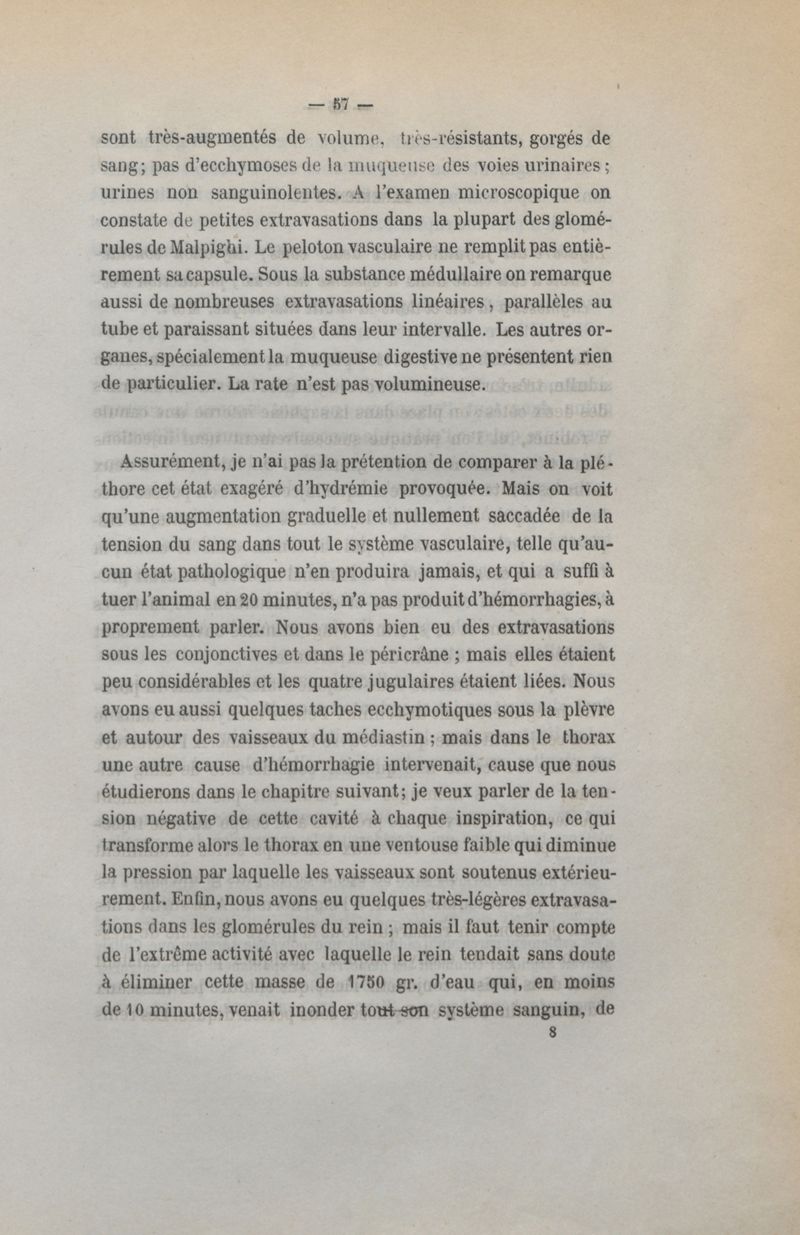 — 57 —

sont très-augmentés de volume, très-résistants, gorgés de sang; pas d'ecchymoses de la muqueuse des voies urinaires; urines non sanguinolentes. A l'examen microscopique on constate de petites extravasations dans la plupart des glomérules de Malpighi. Le peloton vasculaire ne remplit pas entièrement sa capsule. Sous la substance médullaire on remarque aussi de nombreuses extravasations linéaires, parallèles au tube et paraissant situées dans leur intervalle. Les autres organes, spécialement la muqueuse digestive ne présentent rien de particulier. La rate n'est pas volumineuse.

Assurément, je n'ai pas la prétention de comparer à la pléthore cet état exagéré d'hydrémie provoquée. Mais on voit qu'une augmentation graduelle et nullement saccadée de la tension du sang dans tout le système vasculaire, telle qu'aucun état pathologique n'en produira jamais, et qui a suffi à tuer l'animal en 20 minutes, n'a pas produit d'hémorrhagies, à proprement parler. Nous avons bien eu des extravasations sous les conjonctives et dans le péricrâne ; mais elles étaient peu considérables et les quatre jugulaires étaient liées. Nous avons eu aussi quelques taches ecchymotiques sous la plèvre et autour des vaisseaux du médiastin ; mais dans le thorax une autre cause d'hémorrhagie intervenait, cause que nous étudierons dans le chapitre suivant; je veux parler de la tension négative de cette cavité à chaque inspiration, ce qui transforme alors le thorax en une ventouse faible qui diminue la pression par laquelle les vaisseaux sont soutenus extérieurement. Enfin, nous avons eu quelques très-légères extravasations dans les glomérules du rein ; mais il faut tenir compte de l'extrême activité avec laquelle le rein tendait sans doute à éliminer cette masse de 1750 gr. d'eau qui, en moins de 10 minutes, venait inonder tout son système sanguin, de

8